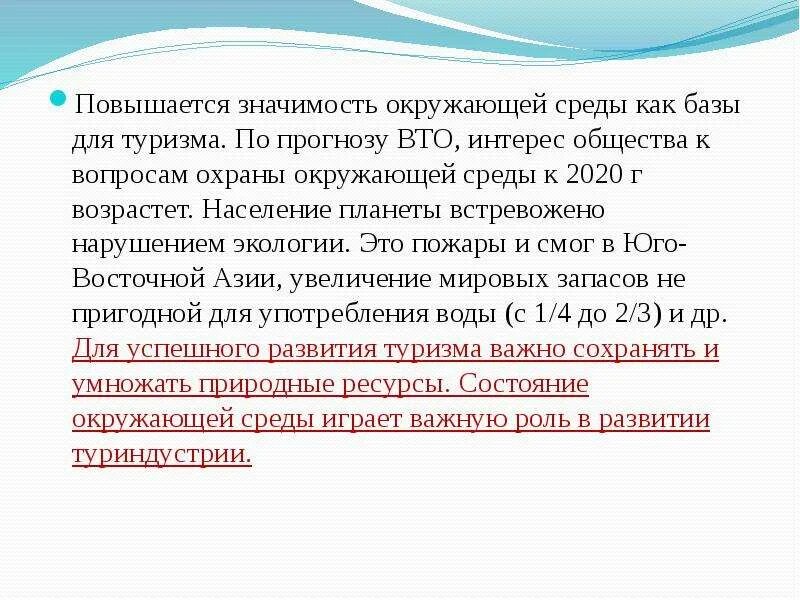 Повышается значимость окружающей среды как базы для туризма. По прогнозу ВТО, интерес общества к вопросам охраны окружающей среды к 2020 г возрастет. Население планеты встревожено нарушением экологии. Это пожары и смог в Юго-Восточной Азии, увеличение мировых запасов не пригодной для употребления воды (с 1/4 до 2/3) и др. Для успешного развития туризма важно сохранять и умножать природные ресурсы. Состояние окружающей среды играет важную роль в развитии туриндустрии.